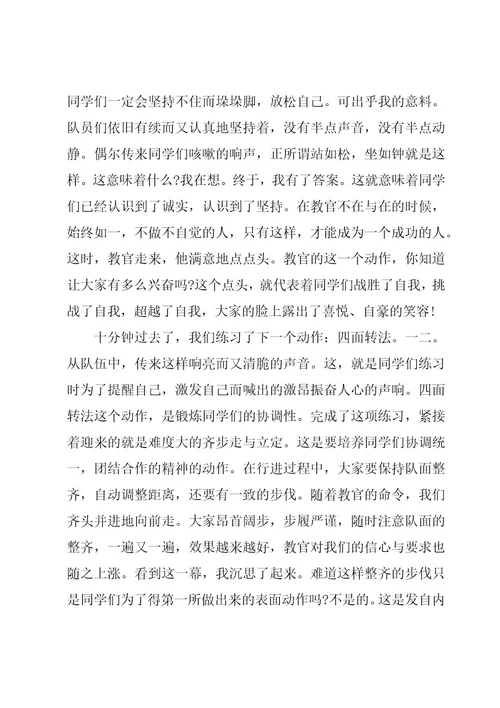 同学们一定会坚持不住而垛垛脚，放松自己。可出乎我的意料。队员们依旧有续而又认真地坚持着，没有半点声音，没有半点动静。偶尔传来同学们咳嗽的响声，正所谓站如松，坐如钟就是这样。这意味着什么?我在想。终于，我有了答案。这就意味着同学们已经认识到了诚实，认识到了坚持。在教官不在与在的时候，始终如一，不做不自觉的人，只有这样，才能成为一个成功的人。这时，教官走来，他满意地点点头。教官的这一个动作，你知道让大家有多么兴奋吗?这个点头，就代表着同学们战胜了自我，挑战了自我，超越了自我，大家的脸上露出了喜悦、自豪的笑容!

十分钟过去了，我们练习了下一个动作：四面转法。一二。从队伍中，传来这样响亮而又清脆的声音。这，就是同学们练习时为了提醒自己，激发自己而喊出的激昂振奋人心的声响。四面转法这个动作，是锻炼同学们的协调性。完成了这项练习，紧接着迎来的就是难度大的齐步走与立定。这是要培养同学们协调统一，团结合作的精神的动作。在行进过程中，大家要保持队面整齐，自动调整距离，还要有一致的步伐。随着教官的命令，我们齐头并进地向前走。大家昂首阔步，步履严谨，随时注意队面的整齐，一遍又一遍，效果越来越好，教官对我们的信心与要求也随之上涨。看到这一幕，我沉思了起来。难道这样整齐的步伐只是同学们为了得第一所做出来的表面动作吗?不是的。这是发自内